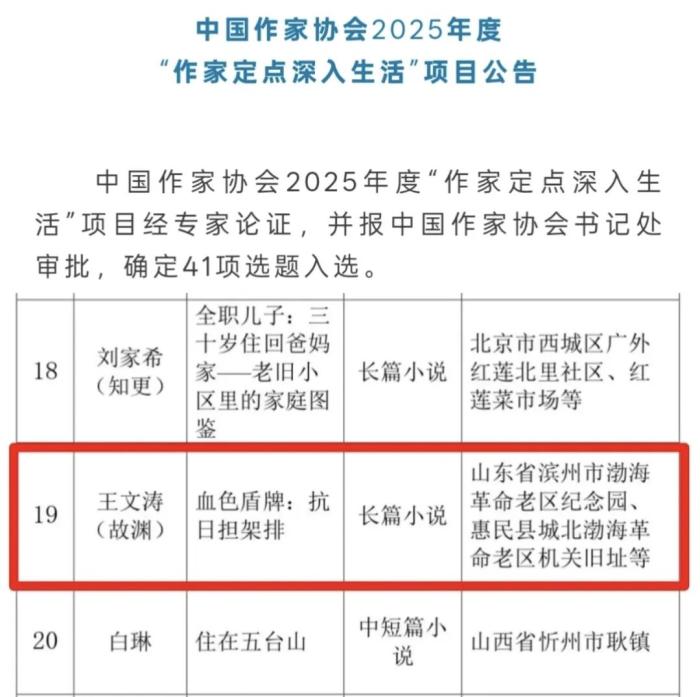 中国作家协会2025年度
“作家定点深入生活”项目公告

中国作家协会2025年度“作家定点深入生活”项目经专家论证，并报中国作家协会书记处审批，确定41项选题入选。

| 18 | 刘家希（知更） | 全职儿子：三十岁住回爸妈家——老旧小区里的家庭图鉴 | 长篇小说 | 北京市西城区广外红莲北里社区、红莲菜市场等 |
|---|---|---|---|---|
| 19 | 王文涛（故渊） | 血色盾牌：抗日担架排 | 长篇小说 | 山东省滨州市渤海革命老区纪念园、惠民县城北渤海革命老区机关旧址等 |
| 20 | 白琳 | 住在五台山 | 中短篇小说 | 山西省忻州市耿镇 |